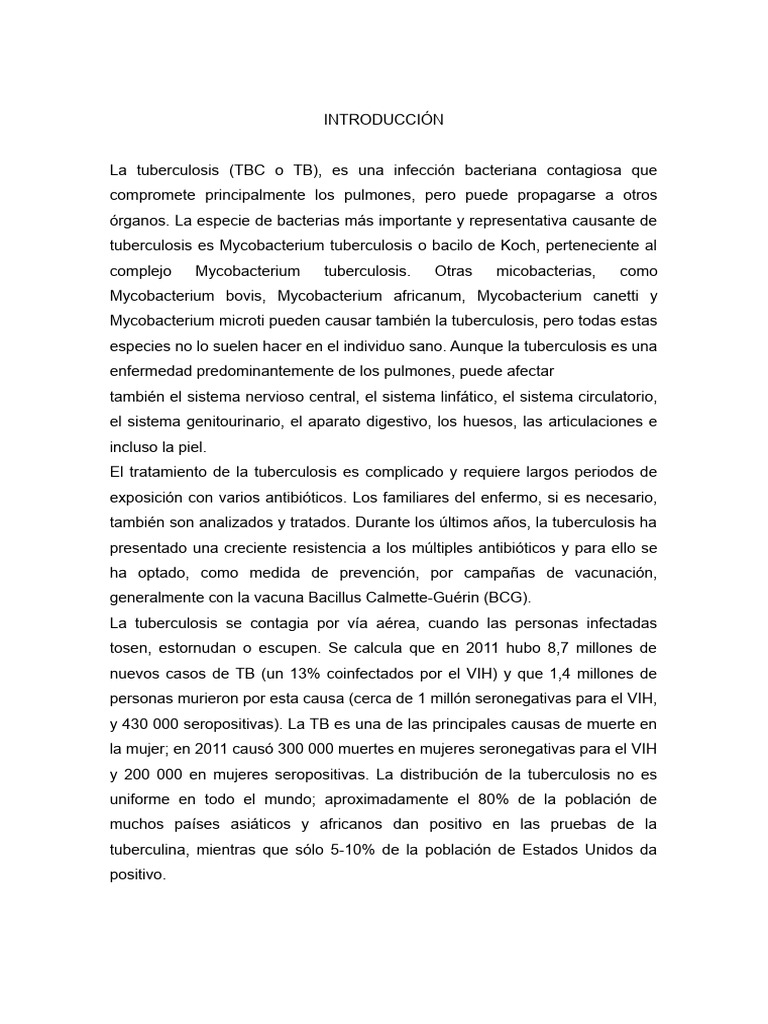 INTRODUCCIÓN

La tuberculosis (TBC o TB), es una infección bacteriana contagiosa que compromete principalmente los pulmones, pero puede propagarse a otros órganos. La especie de bacterias más importante y representativa causante de tuberculosis es Mycobacterium tuberculosis o bacilo de Koch, perteneciente al complejo Mycobacterium tuberculosis. Otras micobacterias, como Mycobacterium bovis, Mycobacterium africanum, Mycobacterium canetti y Mycobacterium microti pueden causar también la tuberculosis, pero todas estas especies no lo suelen hacer en el individuo sano. Aunque la tuberculosis es una enfermedad predominantemente de los pulmones, puede afectar
también el sistema nervioso central, el sistema linfático, el sistema circulatorio, el sistema genitourinario, el aparato digestivo, los huesos, las articulaciones e incluso la piel.
El tratamiento de la tuberculosis es complicado y requiere largos periodos de exposición con varios antibióticos. Los familiares del enfermo, si es necesario, también son analizados y tratados. Durante los últimos años, la tuberculosis ha presentado una creciente resistencia a los múltiples antibióticos y para ello se ha optado, como medida de prevención, por campañas de vacunación, generalmente con la vacuna Bacillus Calmette-Guérin (BCG).
La tuberculosis se contagia por vía aérea, cuando las personas infectadas tosen, estornudan o escupen. Se calcula que en 2011 hubo 8,7 millones de nuevos casos de TB (un 13% coinfectados por el VIH) y que 1,4 millones de personas murieron por esta causa (cerca de 1 millón seronegativas para el VIH, y 430 000 seropositivas). La TB es una de las principales causas de muerte en la mujer; en 2011 causó 300 000 muertes en mujeres seronegativas para el VIH y 200 000 en mujeres seropositivas. La distribución de la tuberculosis no es uniforme en todo el mundo; aproximadamente el 80% de la población de muchos países asiáticos y africanos dan positivo en las pruebas de la tuberculina, mientras que sólo 5-10% de la población de Estados Unidos da positivo.